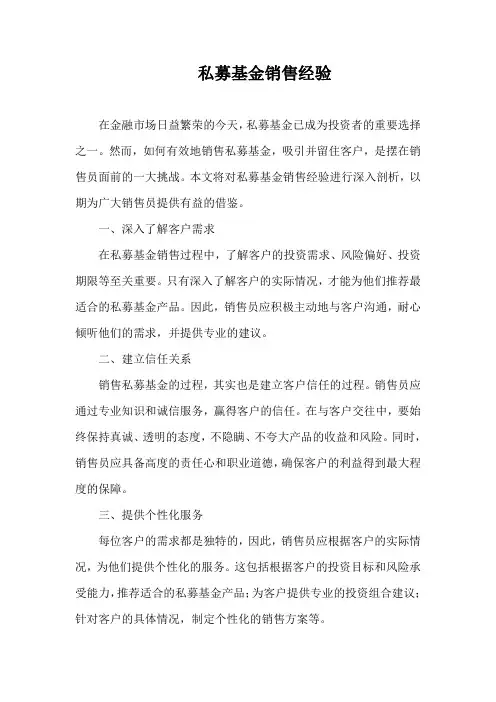 私募基金销售经验

在金融市场日益繁荣的今天，私募基金已成为投资者的重要选择之一。然而，如何有效地销售私募基金，吸引并留住客户，是摆在销售员面前的一大挑战。本文将对私募基金销售经验进行深入剖析，以期为广大销售员提供有益的借鉴。

一、深入了解客户需求

在私募基金销售过程中，了解客户的投资需求、风险偏好、投资期限等至关重要。只有深入了解客户的实际情况，才能为他们推荐最适合的私募基金产品。因此，销售员应积极主动地与客户沟通，耐心倾听他们的需求，并提供专业的建议。

二、建立信任关系

销售私募基金的过程，其实也是建立客户信任的过程。销售员应通过专业知识和诚信服务，赢得客户的信任。在与客户交往中，要始终保持真诚、透明的态度，不隐瞒、不夸大产品的收益和风险。同时，销售员应具备高度的责任心和职业道德，确保客户的利益得到最大程度的保障。

三、提供个性化服务

每位客户的需求都是独特的，因此，销售员应根据客户的实际情况，为他们提供个性化的服务。这包括根据客户的投资目标和风险承受能力，推荐适合的私募基金产品；为客户提供专业的投资组合建议；针对客户的具体情况，制定个性化的销售方案等。